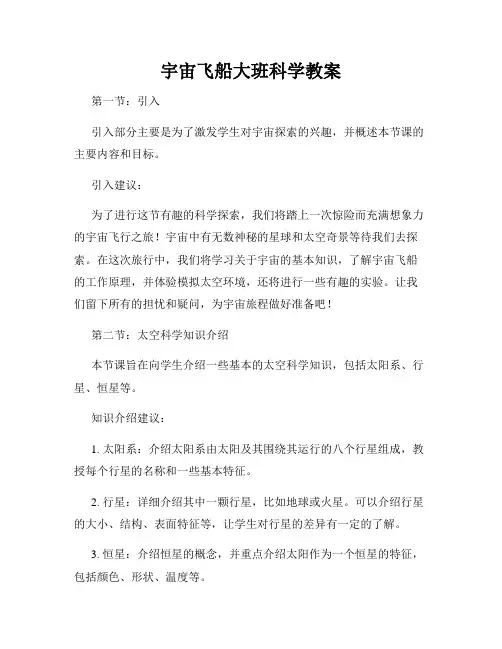 宇宙飞船大班科学教案

第一节：引入

引入部分主要是为了激发学生对宇宙探索的兴趣，并概述本节课的主要内容和目标。

引入建议：

为了进行这节有趣的科学探索，我们将踏上一次惊险而充满想象力的宇宙飞行之旅！宇宙中有无数神秘的星球和太空奇景等待我们去探索。在这次旅行中，我们将学习关于宇宙的基本知识，了解宇宙飞船的工作原理，并体验模拟太空环境，还将进行一些有趣的实验。让我们留下所有的担忧和疑问，为宇宙旅程做好准备吧！

第二节：太空科学知识介绍

本节课旨在向学生介绍一些基本的太空科学知识，包括太阳系、行星、恒星等。

知识介绍建议：

1. 太阳系：介绍太阳系由太阳及其围绕其运行的八个行星组成，教授每个行星的名称和一些基本特征。

2. 行星：详细介绍其中一颗行星，比如地球或火星。可以介绍行星的大小、结构、表面特征等，让学生对行星的差异有一定的了解。

3. 恒星：介绍恒星的概念，并重点介绍太阳作为一个恒星的特征，包括颜色、形状、温度等。